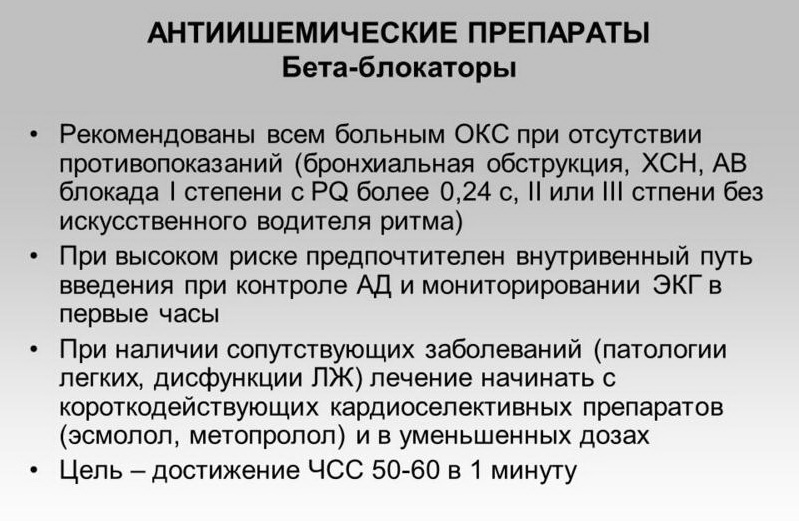 АНТИИШЕМИЧЕСКИЕ ПРЕПАРАТЫ
Бета-блокаторы

• Рекомендованы всем больным ОКС при отсутствии противопоказаний (бронхиальная обструкция, ХСН, АВ блокада I степени с PQ более 0,24 с, II или III стпени без искусственного водителя ритма)
• При высоком риске предпочтителен внутривенный путь введения при контроле АД и мониторировании ЭКГ в первые часы
• При наличии сопутствующих заболеваний (патологии легких, дисфункции ЛЖ) лечение начинать с короткодействующих кардиоселективных препаратов (эсмолол, метопролол) и в уменьшенных дозах
• Цель – достижение ЧСС 50-60 в 1 минуту